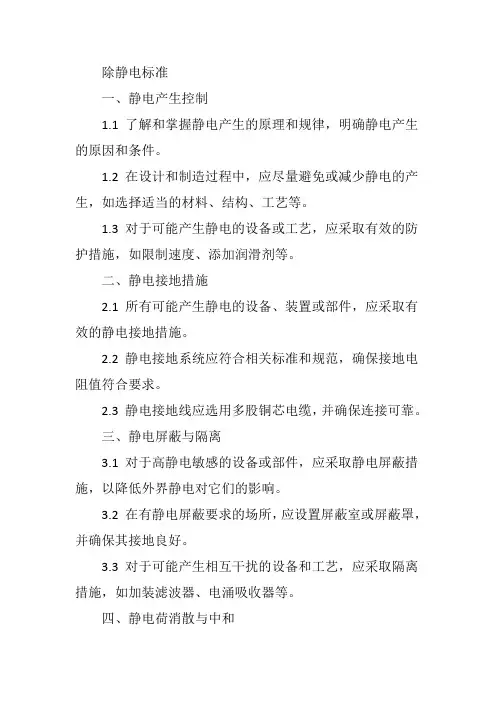 除静电标准

一、静电产生控制

1.1 了解和掌握静电产生的原理和规律，明确静电产生的原因和条件。

1.2 在设计和制造过程中，应尽量避免或减少静电的产生，如选择适当的材料、结构、工艺等。

1.3 对于可能产生静电的设备或工艺，应采取有效的防护措施，如限制速度、添加润滑剂等。

二、静电接地措施

2.1 所有可能产生静电的设备、装置或部件，应采取有效的静电接地措施。

2.2 静电接地系统应符合相关标准和规范，确保接地电阻值符合要求。

2.3 静电接地线应选用多股铜芯电缆，并确保连接可靠。

三、静电屏蔽与隔离

3.1 对于高静电敏感的设备或部件，应采取静电屏蔽措施，以降低外界静电对它们的影响。

3.2 在有静电屏蔽要求的场所，应设置屏蔽室或屏蔽罩，并确保其接地良好。

3.3 对于可能产生相互干扰的设备和工艺，应采取隔离措施，如加装滤波器、电涌吸收器等。

四、静电荷消散与中和